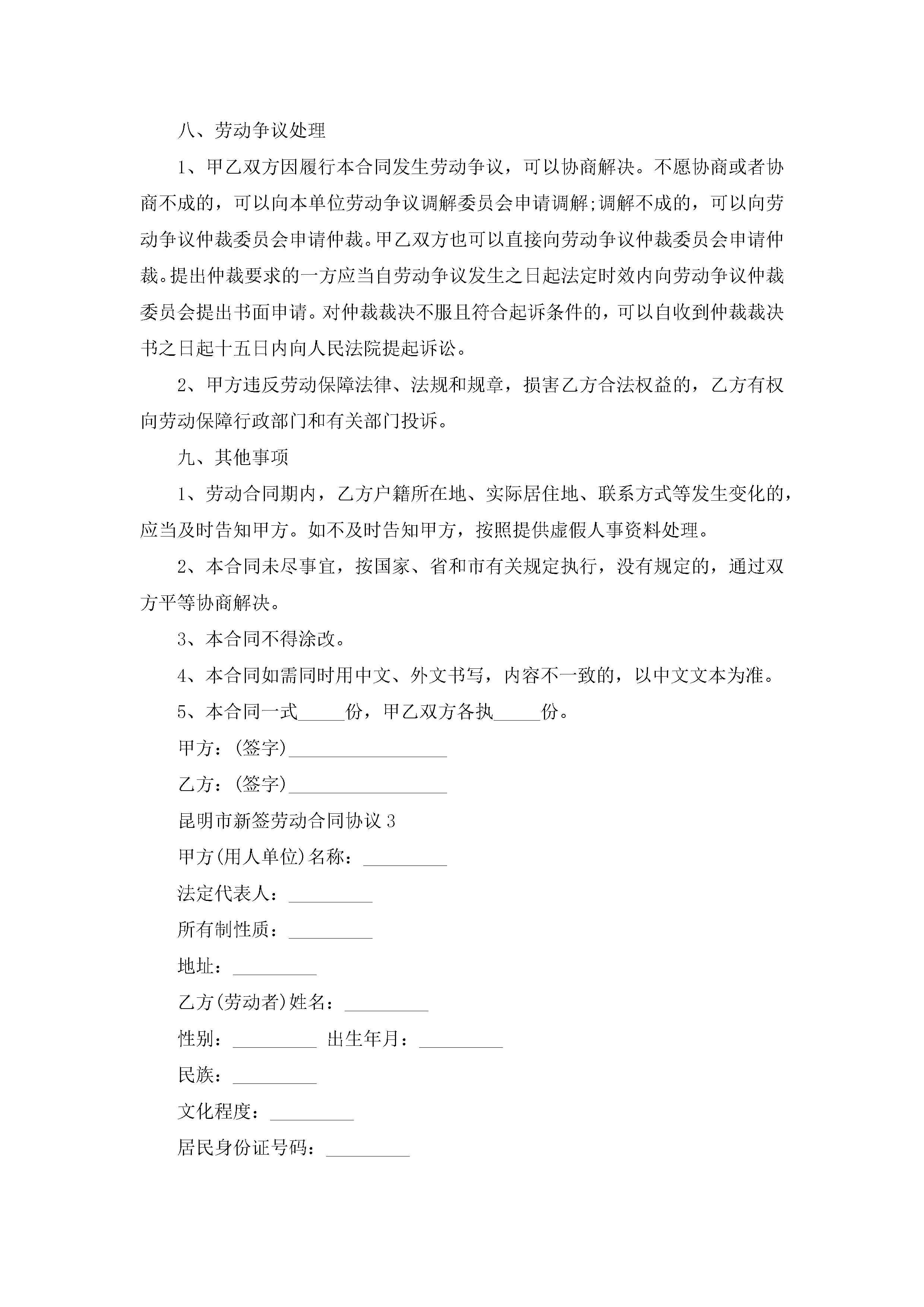 八、劳动争议处理

1、甲乙双方因履行本合同发生劳动争议，可以协商解决。不愿协商或者协商不成的，可以向本单位劳动争议调解委员会申请调解;调解不成的，可以向劳动争议仲裁委员会申请仲裁。甲乙双方也可以直接向劳动争议仲裁委员会申请仲裁。提出仲裁要求的一方应当自劳动争议发生之日起法定时效内向劳动争议仲裁委员会提出书面申请。对仲裁裁决不服且符合起诉条件的，可以自收到仲裁裁决书之日起十五日内向人民法院提起诉讼。

2、甲方违反劳动保障法律、法规和规章，损害乙方合法权益的，乙方有权向劳动保障行政部门和有关部门投诉。

九、其他事项

1、劳动合同期内，乙方户籍所在地、实际居住地、联系方式等发生变化的，应当及时告知甲方。如不及时告知甲方，按照提供虚假人事资料处理。

2、本合同未尽事宜，按国家、省和市有关规定执行，没有规定的，通过双方平等协商解决。

3、本合同不得涂改。

4、本合同如需同时用中文、外文书写，内容不一致的，以中文文本为准。

5、本合同一式_____份，甲乙双方各执_____份。

甲方：(签字)_________________

乙方：(签字)_________________

昆明市新签劳动合同协议 3

甲方(用人单位)名称：_________

法定代表人：_________

所有制性质：_________

地址：_________

乙方(劳动者)姓名：_________

性别：_________ 出生年月：_________

民族：_________

文化程度：_________

居民身份证号码：_________